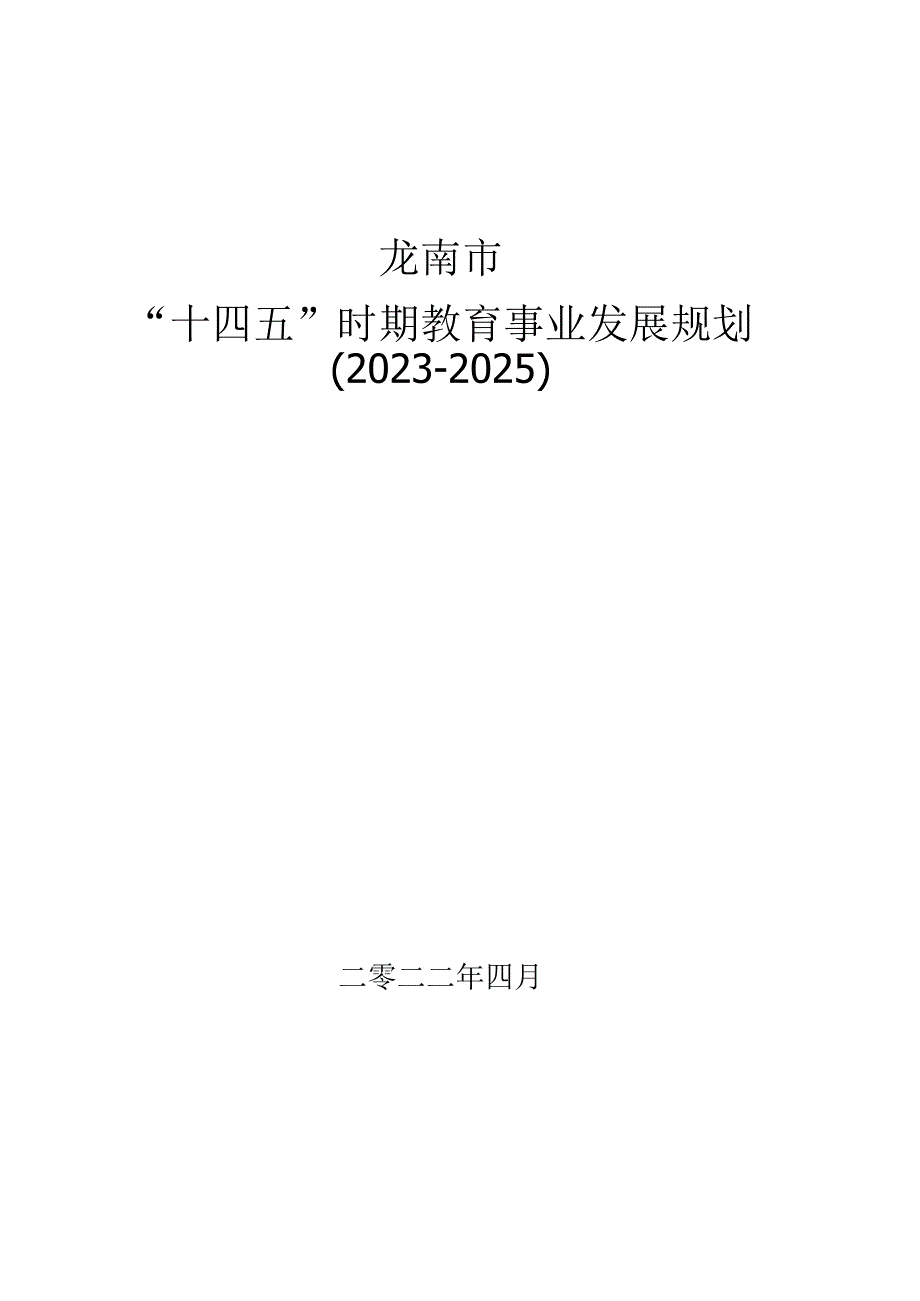 龙南市

“十四五”时期教育事业发展规划

(2023-2025)

二零二二年四月